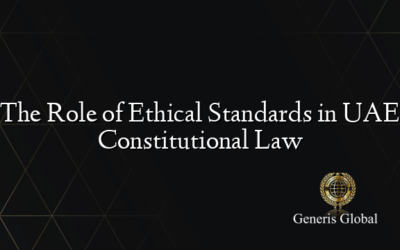 The Role of Ethical Standards in UAE Constitutional Law

Generis Global